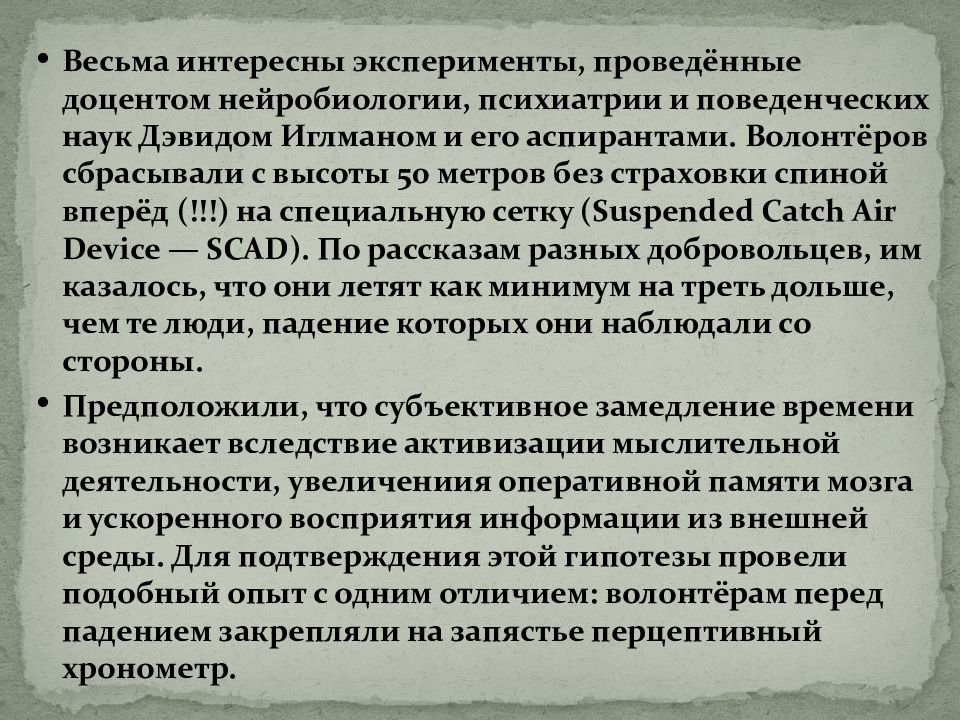 • Весьма интересны эксперименты, проведённые доцентом нейробиологии, психиатрии и поведенческих наук Дэвидом Иглманом и его аспирантами. Волонтёров сбрасывали с высоты 50 метров без страховки спиной вперёд (!!!) на специальную сетку (Suspended Catch Air Device — SCAD). По рассказам разных добровольцев, им казалось, что они летят как минимум на треть дольше, чем те люди, падение которых они наблюдали со стороны.

• Предположили, что субъективное замедление времени возникает вследствие активизации мыслительной деятельности, увеличениия оперативной памяти мозга и ускоренного восприятия информации из внешней среды. Для подтверждения этой гипотезы провели подобный опыт с одним отличием: волонтёрам перед падением закрепляли на запястье перцептивный хронометр.